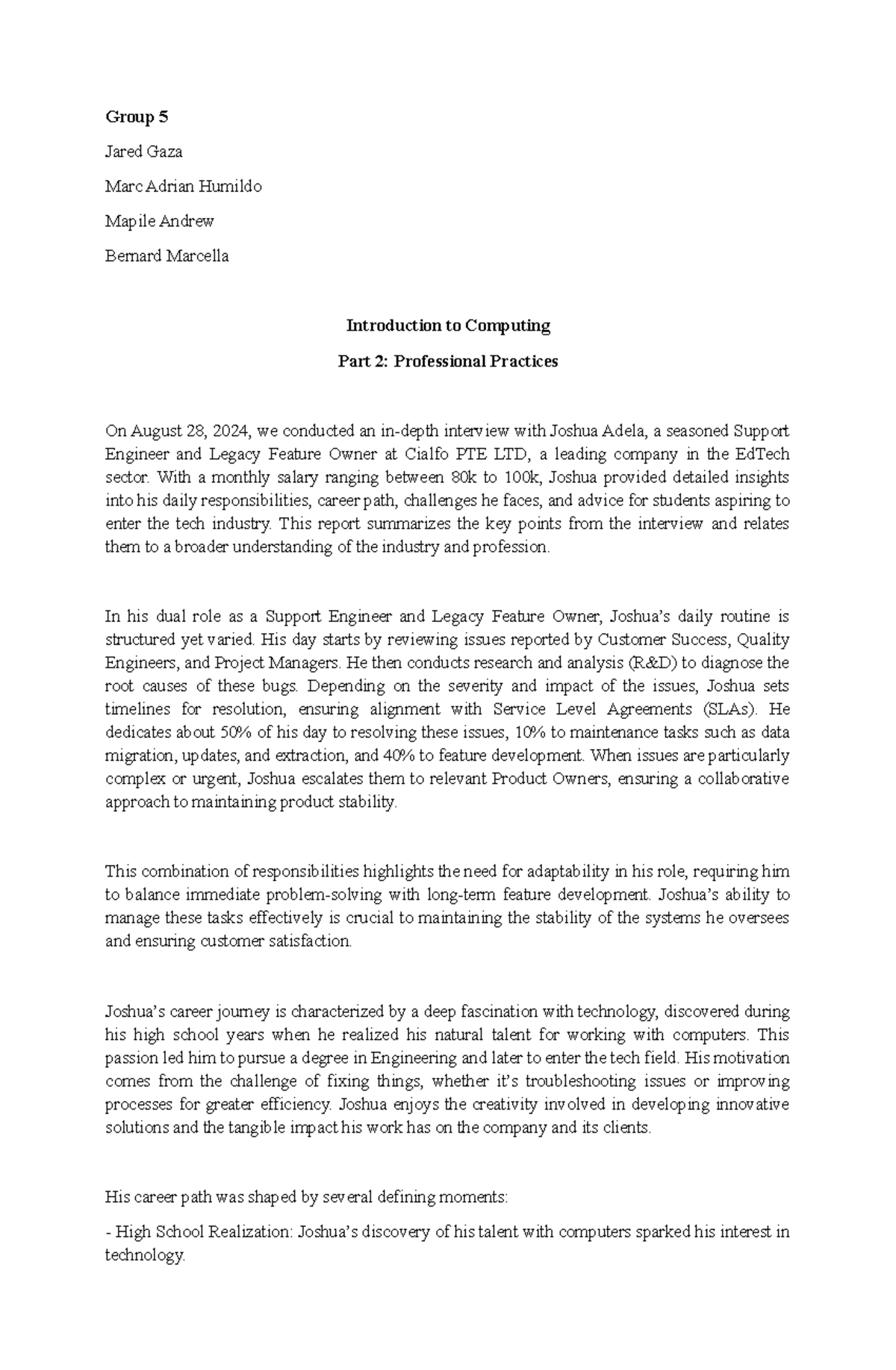 Group 5

Jared Gaza

Marc Adrian Humildo

Mapile Andrew

Bernard Marcella

Introduction to Computing

Part 2: Professional Practices

On August 28, 2024, we conducted an in-depth interview with Joshua Adela, a seasoned Support Engineer and Legacy Feature Owner at Cialfo PTE LTD, a leading company in the EdTech sector. With a monthly salary ranging between 80k to 100k, Joshua provided detailed insights into his daily responsibilities, career path, challenges he faces, and advice for students aspiring to enter the tech industry. This report summarizes the key points from the interview and relates them to a broader understanding of the industry and profession.

In his dual role as a Support Engineer and Legacy Feature Owner, Joshua's daily routine is structured yet varied. His day starts by reviewing issues reported by Customer Success, Quality Engineers, and Project Managers. He then conducts research and analysis (R&D) to diagnose the root causes of these bugs. Depending on the severity and impact of the issues, Joshua sets timelines for resolution, ensuring alignment with Service Level Agreements (SLAs). He dedicates about 50% of his day to resolving these issues, 10% to maintenance tasks such as data migration, updates, and extraction, and 40% to feature development. When issues are particularly complex or urgent, Joshua escalates them to relevant Product Owners, ensuring a collaborative approach to maintaining product stability.

This combination of responsibilities highlights the need for adaptability in his role, requiring him to balance immediate problem-solving with long-term feature development. Joshua's ability to manage these tasks effectively is crucial to maintaining the stability of the systems he oversees and ensuring customer satisfaction.

Joshua's career journey is characterized by a deep fascination with technology, discovered during his high school years when he realized his natural talent for working with computers. This passion led him to pursue a degree in Engineering and later to enter the tech field. His motivation comes from the challenge of fixing things, whether it's troubleshooting issues or improving processes for greater efficiency. Joshua enjoys the creativity involved in developing innovative solutions and the tangible impact his work has on the company and its clients.

His career path was shaped by several defining moments:

- High School Realization: Joshua's discovery of his talent with computers sparked his interest in technology.